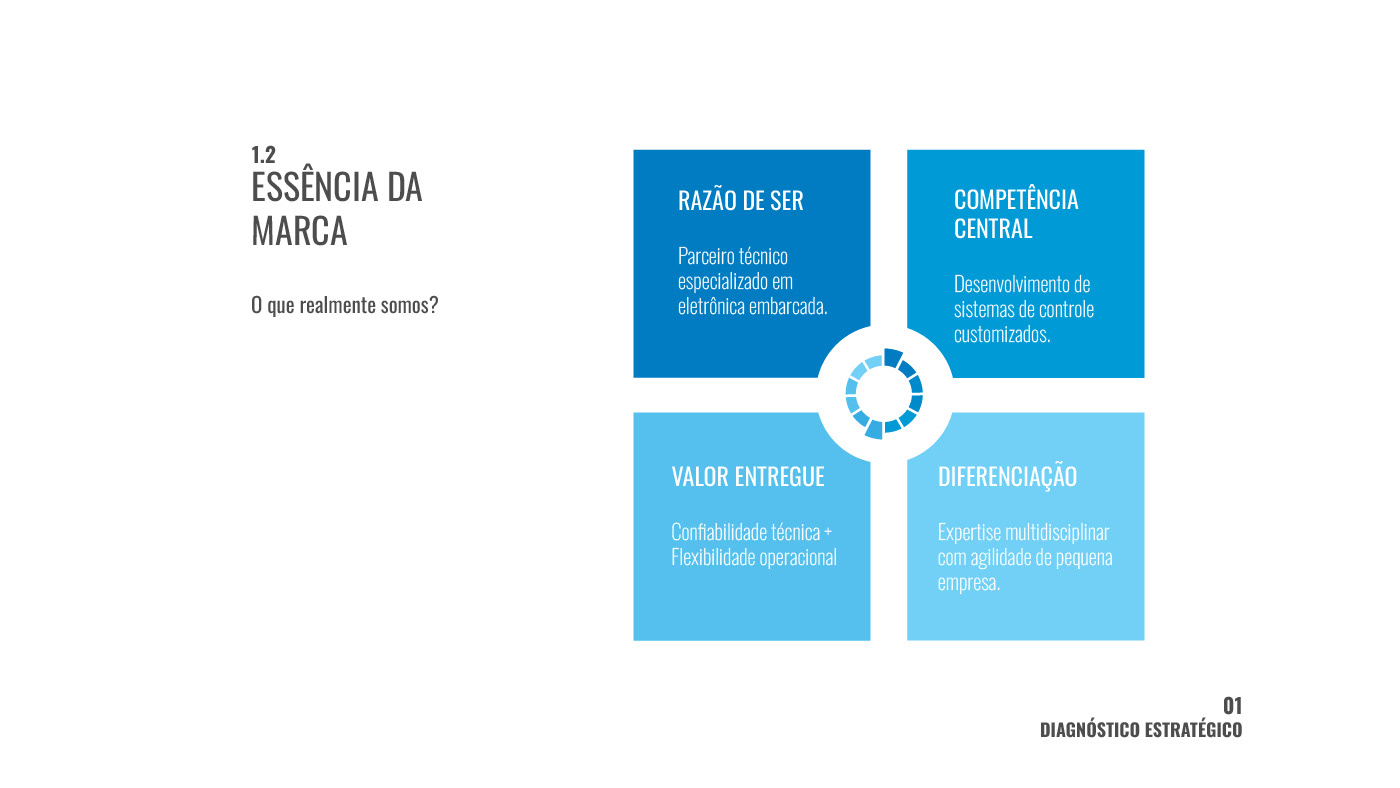 1.2
ESSÊNCIA DA MARCA

O que realmente somos?

RAZÃO DE SER

Parceiro técnico especializado em eletrônica embarcada.

COMPETÊNCIA CENTRAL

Desenvolvimento de sistemas de controle customizados.

VALOR ENTREGUE

Confiabilidade técnica + Flexibilidade operacional

DIFERENCIAÇÃO

Expertise multidisciplinar com agilidade de pequena empresa.

01
DIAGNÓSTICO ESTRATÉGICO